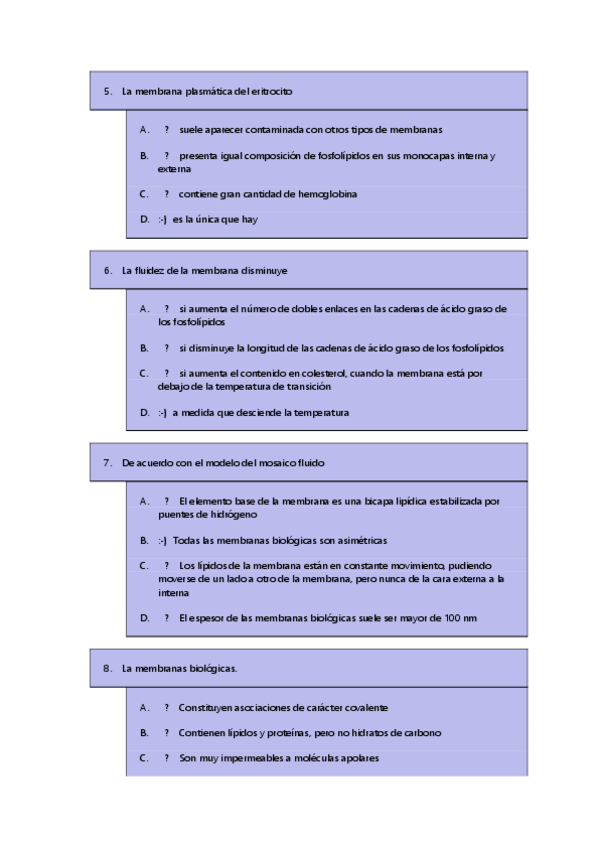 5. La membrana plasmática del eritrocito

A. ? suele aparecer contaminada con otros tipos de membranas

B. ? presenta igual composición de fosfolípidos en sus monocapas interna y externa

C. ? contiene gran cantidad de hemoglobina

D. :-) es la única que hay

6. La fluidez de la membrana disminuye

A. ? si aumenta el número de dobles enlaces en las cadenas de ácido graso de los fosfolípidos

B. ? si disminuye la longitud de las cadenas de ácido graso de los fosfolípidos

C. ? si aumenta el contenido en colesterol, cuando la membrana está por debajo de la temperatura de transición

D. :-) a medida que desciende la temperatura

7. De acuerdo con el modelo del mosaico fluido

A. ? El elemento base de la membrana es una bicapa lipídica estabilizada por puentes de hidrógeno

B. :-) Todas las membranas biológicas son asimétricas

C. ? Los lípidos de la membrana están en constante movimiento, pudiendo moverse de un lado a otro de la membrana, pero nunca de la cara externa a la interna

D. ? El espesor de las membranas biológicas suele ser mayor de 100 nm

8. La membranas biológicas.

A. ? Constituyen asociaciones de carácter covalente

B. ? Contienen lípidos y proteínas, pero no hidratos de carbono

C. ? Son muy impermeables a moléculas apolares